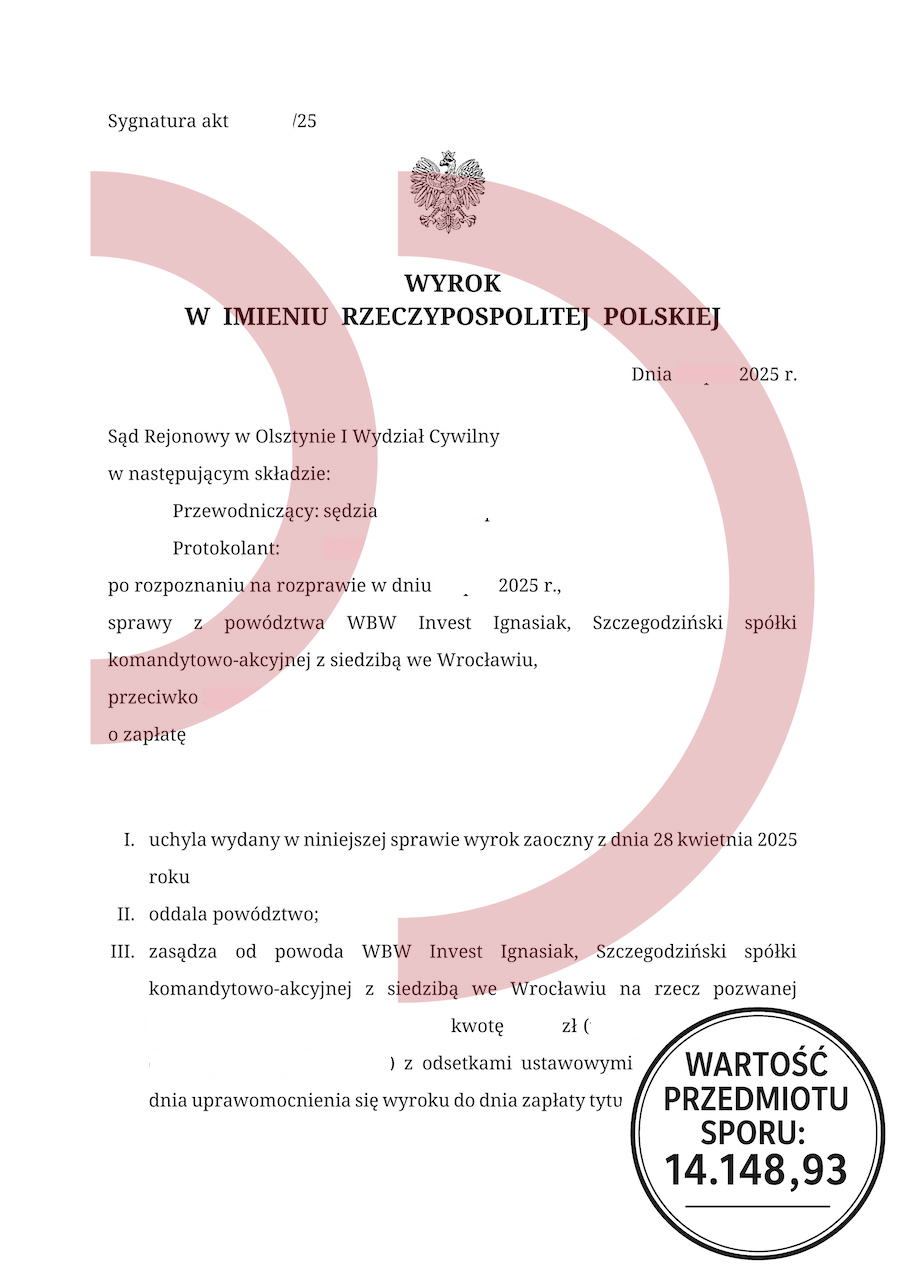 Sygnatura akt /25

WYROK
W IMIENIU RZECZYPOSPOLITEJ POLSKIEJ

Dnia 2025 r.

Sąd Rejonowy w Olsztynie I Wydział Cywilny
w następującym składzie:
Przewodniczący: sędzia
Protokolant:
po rozpoznaniu na rozprawie w dniu 2025 r.,
sprawy z powództwa WBW Invest Ignasiak, Szczegodziński spółki komandytowo-akcyjnej z siedzibą we Wrocławiu,
przeciwko
o zapłatę

I. uchyla wydany w niniejszej sprawie wyrok zaoczny z dnia 28 kwietnia 2025 roku
II. oddala powództwo;
III. zasądza od powoda WBW Invest Ignasiak, Szczegodziński spółki komandytowo-akcyjnej z siedzibą we Wrocławiu na rzecz pozwanej kwotę zł ( ) z odsetkami ustawowymi dnia uprawomocnienia się wyroku do dnia zapłaty tytu

WARTOŚĆ PRZEDMIOTU SPORU: 14.148,93